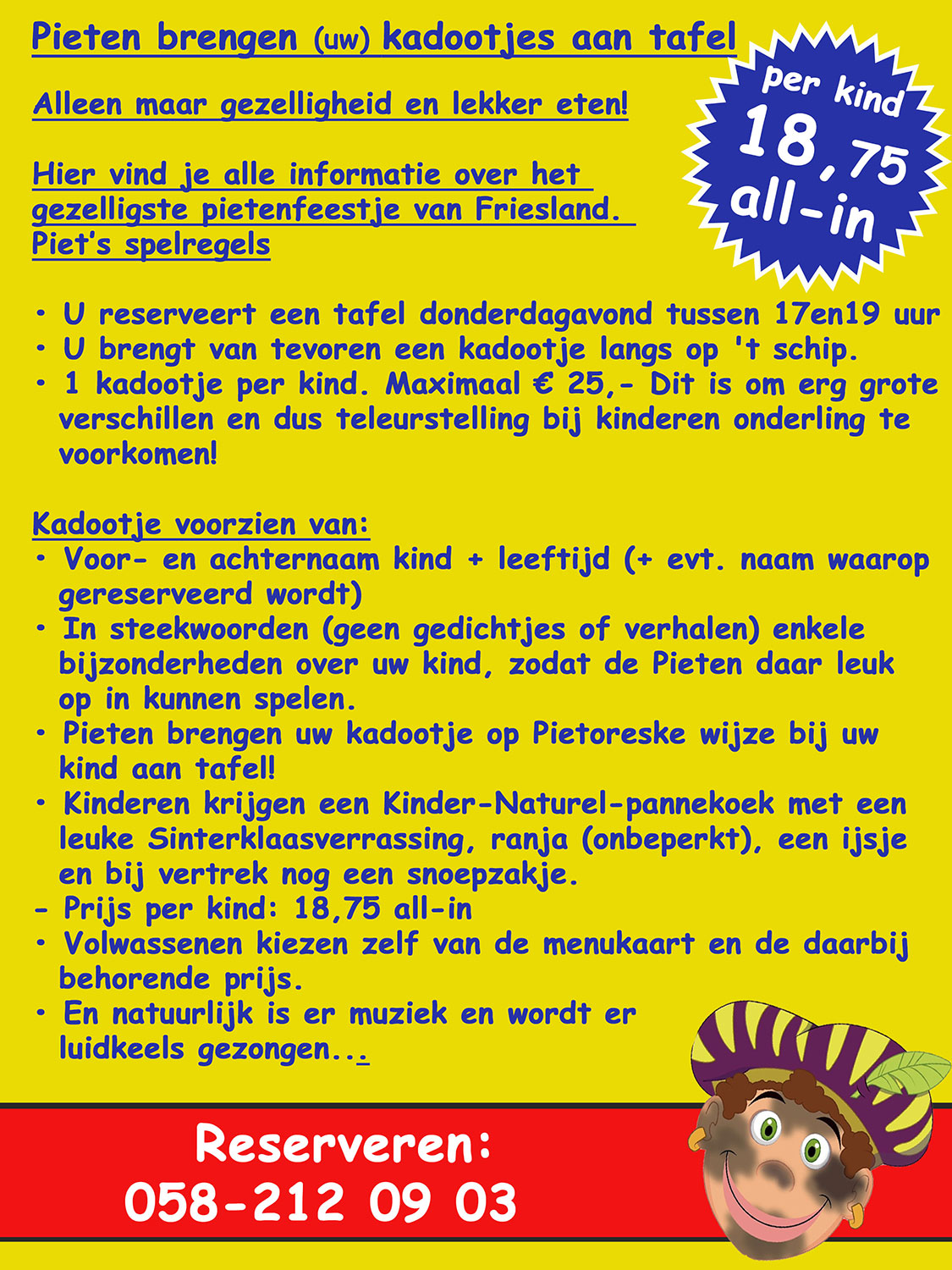 Pieten brengen (uw) kadootjes aan tafel

per kind 18,75 all-in

Alleen maar gezelligheid en lekker eten!

Hier vind je alle informatie over het gezelligste pietenfeestje van Friesland.
Piet's spelregels

• U reserveert een tafel donderdagavond tussen 17en19 uur
• U brengt van tevoren een kadootje langs op 't schip.
• 1 kadootje per kind. Maximaal € 25,- Dit is om erg grote verschillen en dus teleurstelling bij kinderen onderling te voorkomen!

Kadootje voorzien van:
• Voor- en achternaam kind + leeftijd (+ evt. naam waarop gereserveerd wordt)
• In steekwoorden (geen gedichtjes of verhalen) enkele bijzonderheden over uw kind, zodat de Pieten daar leuk op in kunnen spelen.
• Pieten brengen uw kadootje op Pietoreske wijze bij uw kind aan tafel!
• Kinderen krijgen een Kinder-Naturel-pannekoek met een leuke Sinterklaasverrassing, ranja (onbeperkt), een ijsje en bij vertrek nog een snoepzakje.
- Prijs per kind: 18,75 all-in
• Volwassenen kiezen zelf van de menukaart en de daarbij behorende prijs.
• En natuurlijk is er muziek en wordt er luidkeels gezongen...

Reserveren:
058-212 09 03